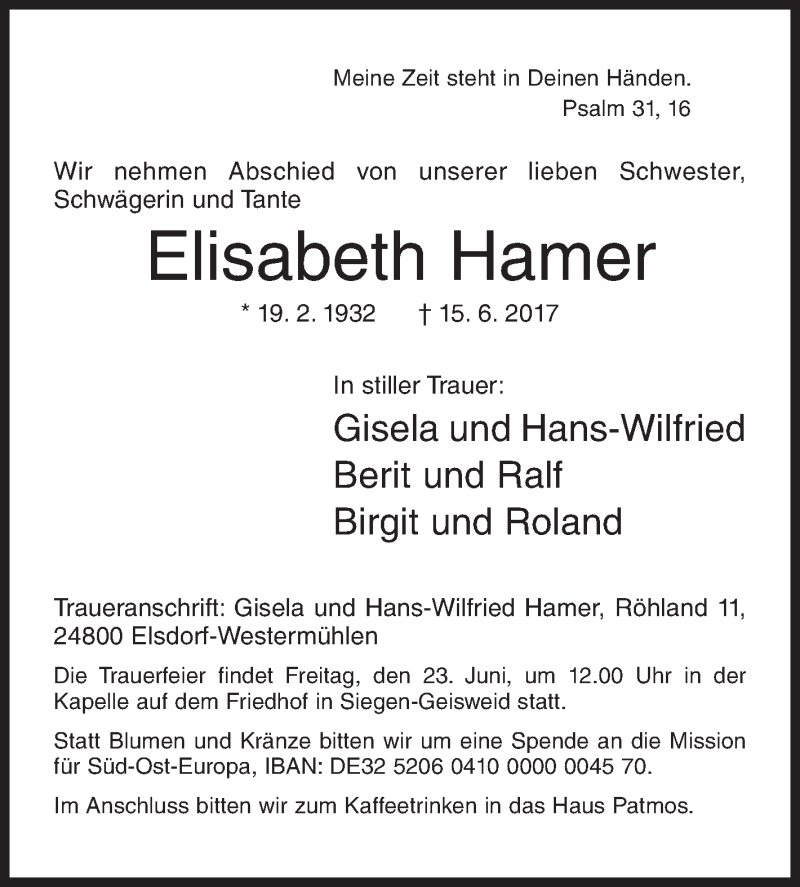 Meine Zeit steht in Deinen Händen.
Psalm 31, 16

Wir nehmen Abschied von unserer lieben Schwester, Schwägerin und Tante

Elisabeth Hamer

* 19. 2. 1932 † 15. 6. 2017

In stiller Trauer:

Gisela und Hans-Wilfried
Berit und Ralf
Birgit und Roland

Traueranschrift: Gisela und Hans-Wilfried Hamer, Röhland 11, 24800 Elsdorf-Westermühlen

Die Trauerfeier findet Freitag, den 23. Juni, um 12.00 Uhr in der Kapelle auf dem Friedhof in Siegen-Geisweid statt.

Statt Blumen und Kränze bitten wir um eine Spende an die Mission für Süd-Ost-Europa, IBAN: DE32 5206 0410 0000 0045 70.

Im Anschluss bitten wir zum Kaffeetrinken in das Haus Patmos.